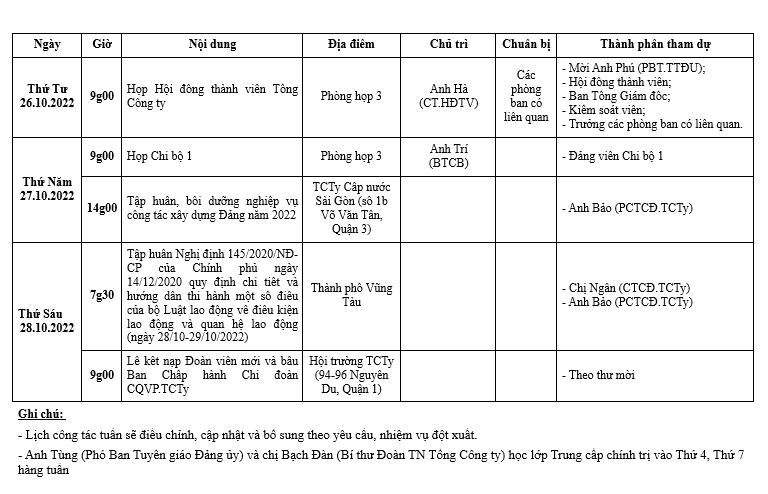 | Ngày | Giờ | Nội dung | Địa điểm | Chủ trì | Chuẩn bị | Thành phần tham dự |
|---|---|---|---|---|---|---|
| Thứ Tư 26.10.2022 | 9g00 | Họp Hội đồng thành viên Tổng Công ty | Phòng họp 3 | Anh Hà (CT.HĐTV) | Các phòng ban có liên quan | - Mời Anh Phú (PBT.TTĐU); - Hội đồng thành viên; - Ban Tổng Giám đốc; - Kiểm soát viên; - Trưởng các phòng ban có liên quan. |
| Thứ Năm 27.10.2022 | 9g00 | Họp Chi bộ 1 | Phòng họp 3 | Anh Trí (BTCB) | | - Đảng viên Chi bộ 1 |
| | 14g00 | Tập huấn, bồi dưỡng nghiệp vụ công tác xây dựng Đảng năm 2022 | TCTy Cấp nước Sài Gòn (số 1b Võ Văn Tần, Quận 3) | | | - Anh Bảo (PCTCĐ.TCTy) |
| Thứ Sáu 28.10.2022 | 7g30 | Tập huấn Nghị định 145/2020/NĐ-CP của Chính phủ ngày 14/12/2020 quy định chi tiết và hướng dẫn thi hành một số điều của bộ Luật lao động về điều kiện lao động và quan hệ lao động (ngày 28/10-29/10/2022) | Thành phố Vũng Tàu | | | - Chị Ngân (CTCĐ.TCTy) - Anh Bảo (PCTCĐ.TCTy) |
| | 9g00 | Lễ kết nạp Đoàn viên mới và bầu Ban Chấp hành Chi đoàn CQVP.TCTy | Hội trường TCTy (94-96 Nguyễn Du, Quận 1) | | | - Theo thư mời |

Ghi chú:

- Lịch công tác tuần sẽ điều chỉnh, cập nhật và bổ sung theo yêu cầu, nhiệm vụ đột xuất.

- Anh Tùng (Phó Ban Tuyên giáo Đảng ủy) và chị Bạch Đàn (Bí thư Đoàn TN Tổng Công ty) học lớp Trung cấp chính trị vào Thứ 4, Thứ 7 hàng tuần